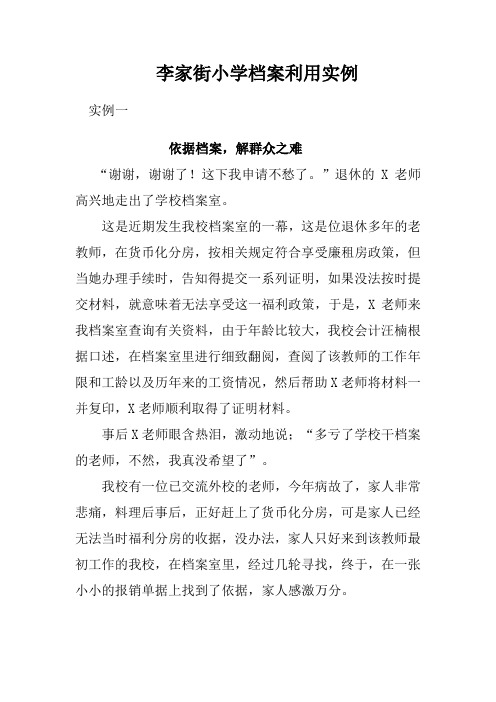 李家街小学档案利用实例

实例一

依据档案，解群众之难

“谢谢，谢谢了！这下我申请不愁了。”退休的 X 老师高兴地走出了学校档案室。

这是近期发生我校档案室的一幕，这是位退休多年的老教师，在货币化分房，按相关规定符合享受廉租房政策，但当她办理手续时，告知得提交一系列证明，如果没法按时提交材料，就意味着无法享受这一福利政策，于是，X 老师来我档案室查询有关资料，由于年龄比较大，我校会计汪楠根据口述，在档案室里进行细致翻阅，查阅了该教师的工作年限和工龄以及历年来的工资情况，然后帮助X老师将材料一并复印，X老师顺利取得了证明材料。

事后X老师眼含热泪，激动地说：“多亏了学校干档案的老师，不然，我真没希望了”。

我校有一位已交流外校的老师，今年病故了，家人非常悲痛，料理后事后，正好赶上了货币化分房，可是家人已经无法当时福利分房的收据，没办法，家人只好来到该教师最初工作的我校，在档案室里，经过几轮寻找，终于，在一张小小的报销单据上找到了依据，家人感激万分。